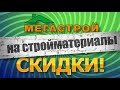 МЕГАСТРОЙ
на стройматериалы
СКИДКИ!